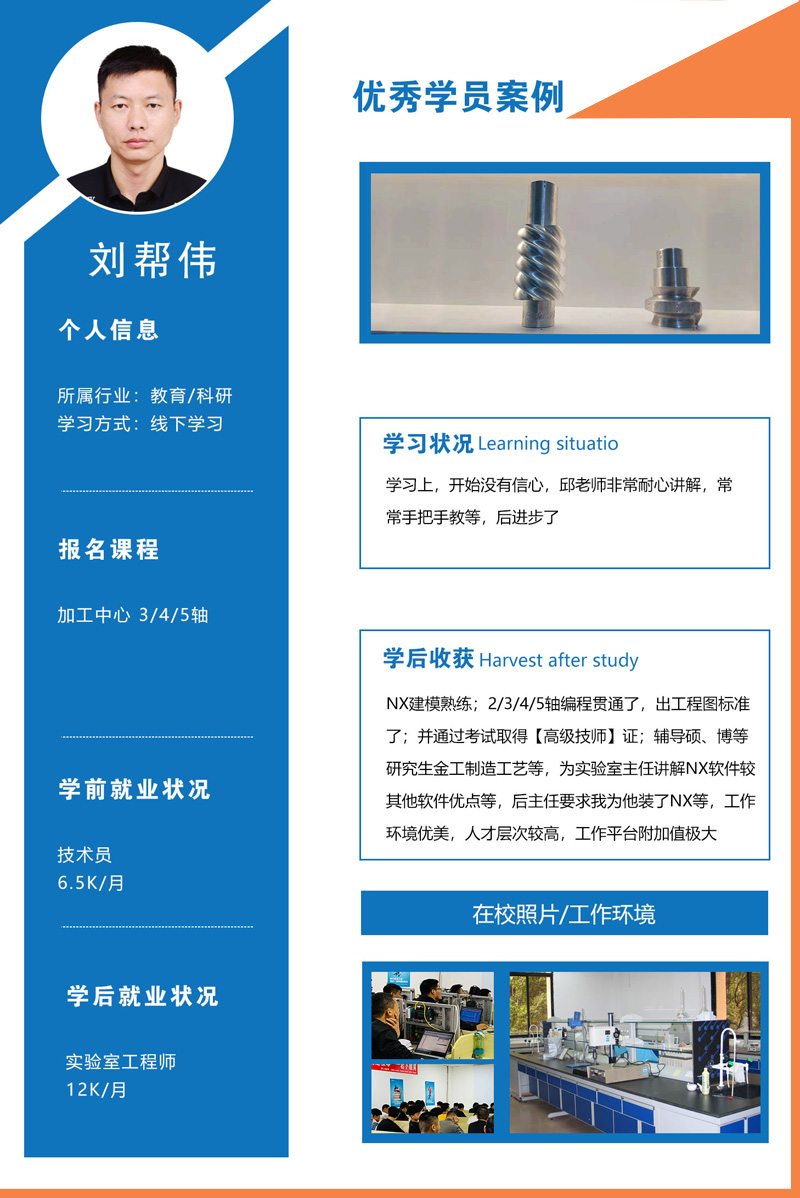 刘帮伟

个人信息

所属行业：教育/科研
学习方式：线下学习

报名课程

加工中心 3/4/5轴

学前就业状况

技术员
6.5K/月

学后就业状况

实验室工程师
12K/月

优秀学员案例

学习状况 Learning situatio

学习上，开始没有信心，邱老师非常耐心讲解，常常手把手教等，后进步了

学后收获 Harvest after study

NX建模熟练；2/3/4/5轴编程贯通了，出工程图标准了；并通过考试取得【高级技师】证；辅导硕、博等研究生金工制造工艺等，为实验室主任讲解NX软件较其他软件优点等，后主任要求我为他装了NX等，工作环境优美，人才层次较高，工作平台附加值极大

在校照片/工作环境